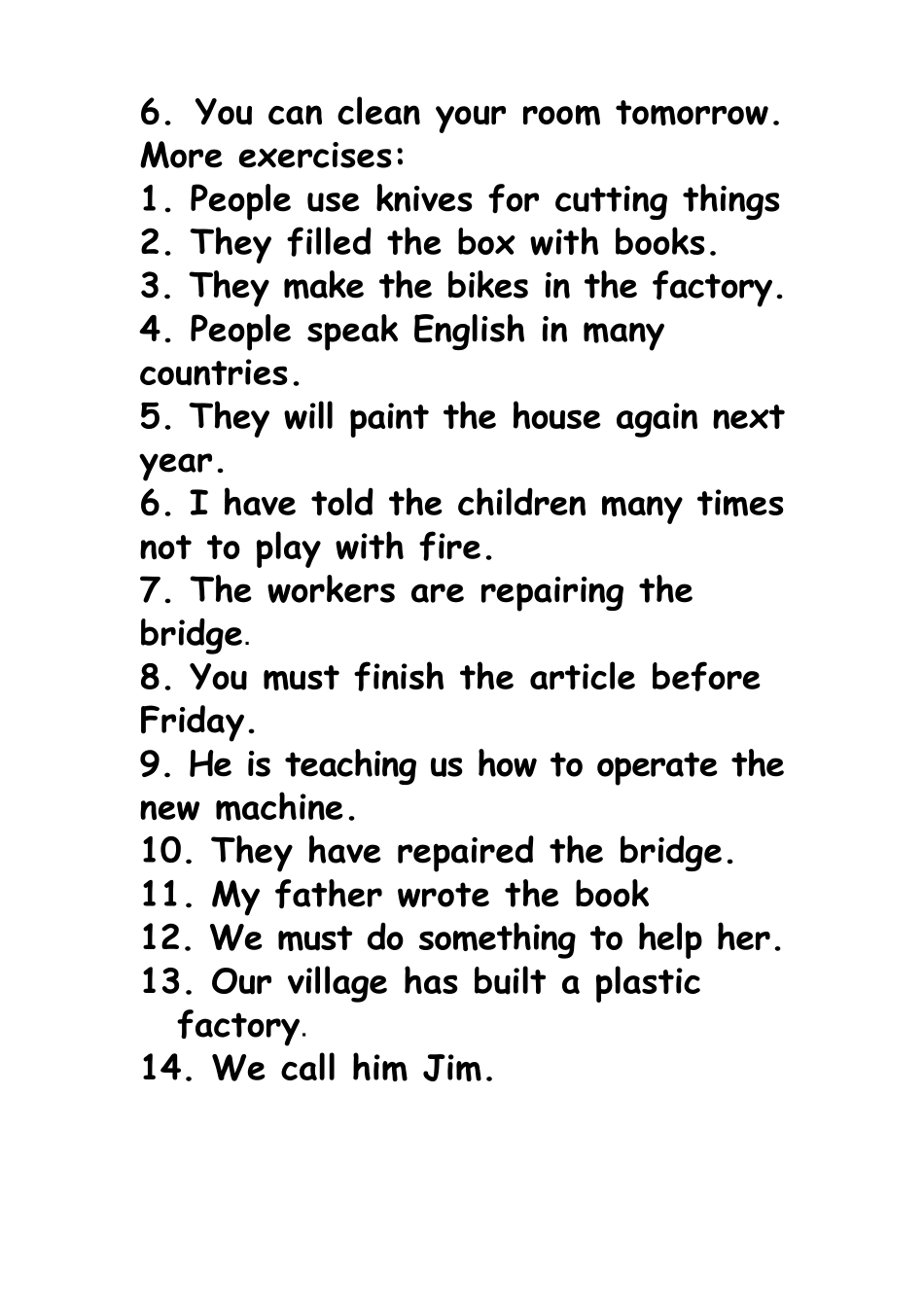 6. You can clean your room tomorrow.
More exercises:
1. People use knives for cutting things
2. They filled the box with books.
3. They make the bikes in the factory.
4. People speak English in many countries.
5. They will paint the house again next year.
6. I have told the children many times not to play with fire.
7. The workers are repairing the bridge.
8. You must finish the article before Friday.
9. He is teaching us how to operate the new machine.
10. They have repaired the bridge.
11. My father wrote the book
12. We must do something to help her.
13. Our village has built a plastic factory.
14. We call him Jim.